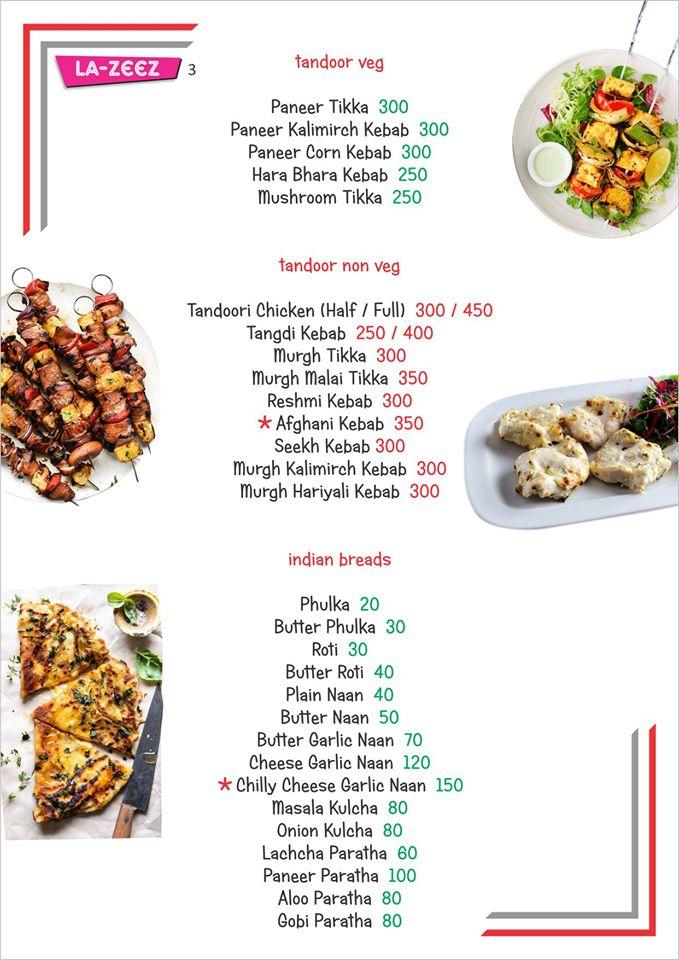 LA-ZEEZ 3

tandoor veg

Paneer Tikka 300
Paneer Kalimirch Kebab 300
Paneer Corn Kebab 300
Hara Bhara Kebab 250
Mushroom Tikka 250

tandoor non veg

Tandoori Chicken (Half / Full) 300 / 450
Tangdi Kebab 250 / 400
Murgh Tikka 300
Murgh Malai Tikka 350
Reshmi Kebab 300
* Afghani Kebab 350
Seekh Kebab 300
Murgh Kalimirch Kebab 300
Murgh Hariyali Kebab 300

indian breads

Phulka 20
Butter Phulka 30
Roti 30
Butter Roti 40
Plain Naan 40
Butter Naan 50
Butter Garlic Naan 70
Cheese Garlic Naan 120
* Chilly Cheese Garlic Naan 150
Masala Kulcha 80
Onion Kulcha 80
Lachcha Paratha 60
Paneer Paratha 100
Aloo Paratha 80
Gobi Paratha 80